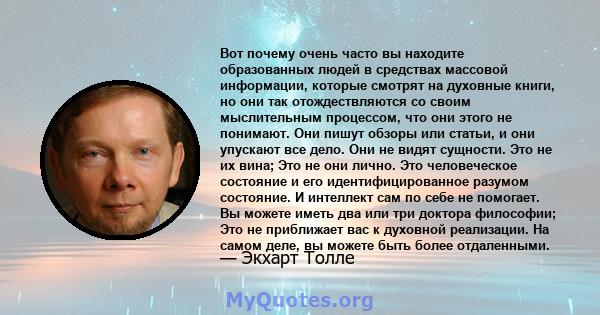 Вот почему очень часто вы находите образованных людей в средствах массовой информации, которые смотрят на духовные книги, но они так отождествляются со своим мыслительным процессом, что они этого не понимают. Они пишут обзоры или статьи, и они упускают все дело. Они не видят сущности. Это не их вина; Это не они лично. Это человеческое состояние и его идентифицированное разумом состояние. И интеллект сам по себе не помогает. Вы можете иметь два или три доктора философии; Это не приближает вас к духовной реализации. На самом деле, вы можете быть более отдаленными.
— Экхарт Толле

MyQuotes.org